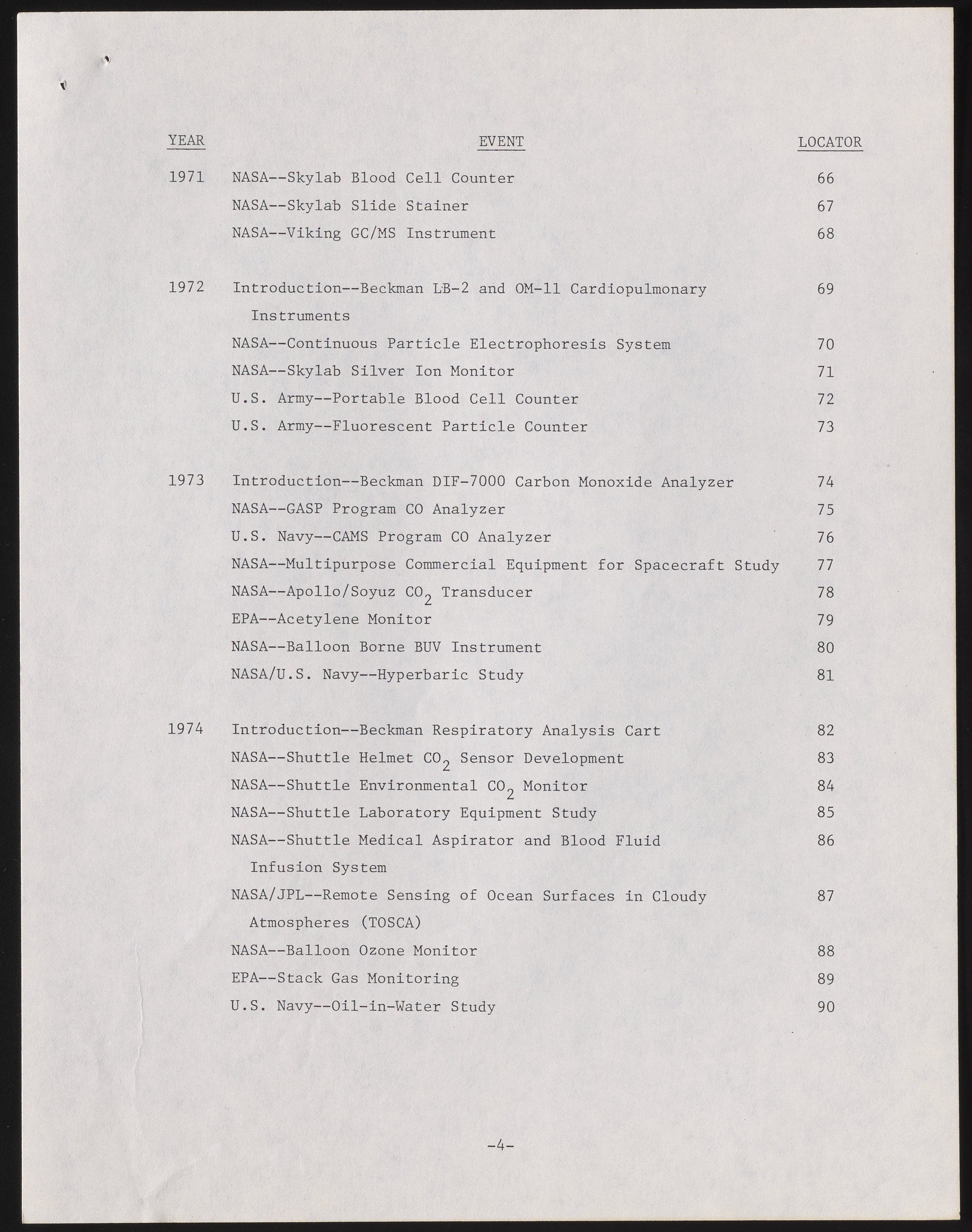 | YEAR | EVENT | LOCATOR |
|---|---|---|
| 1971 | NASA--Skylab Blood Cell Counter | 66 |
| | NASA--Skylab Slide Stainer | 67 |
| | NASA--Viking GC/MS Instrument | 68 |
| 1972 | Introduction--Beckman LB-2 and OM-11 Cardiopulmonary Instruments | 69 |
| | NASA--Continuous Particle Electrophoresis System | 70 |
| | NASA--Skylab Silver Ion Monitor | 71 |
| | U.S. Army--Portable Blood Cell Counter | 72 |
| | U.S. Army--Fluorescent Particle Counter | 73 |
| 1973 | Introduction--Beckman DIF-7000 Carbon Monoxide Analyzer | 74 |
| | NASA--GASP Program CO Analyzer | 75 |
| | U.S. Navy--CAMS Program CO Analyzer | 76 |
| | NASA--Multipurpose Commercial Equipment for Spacecraft Study | 77 |
| | NASA--Apollo/Soyuz $CO_2$ Transducer | 78 |
| | EPA--Acetylene Monitor | 79 |
| | NASA--Balloon Borne BUV Instrument | 80 |
| | NASA/U.S. Navy--Hyperbaric Study | 81 |
| 1974 | Introduction--Beckman Respiratory Analysis Cart | 82 |
| | NASA--Shuttle Helmet $CO_2$ Sensor Development | 83 |
| | NASA--Shuttle Environmental $CO_2$ Monitor | 84 |
| | NASA--Shuttle Laboratory Equipment Study | 85 |
| | NASA--Shuttle Medical Aspirator and Blood Fluid Infusion System | 86 |
| | NASA/JPL--Remote Sensing of Ocean Surfaces in Cloudy Atmospheres (TOSCA) | 87 |
| | NASA--Balloon Ozone Monitor | 88 |
| | EPA--Stack Gas Monitoring | 89 |
| | U.S. Navy--Oil-in-Water Study | 90 |

-4-